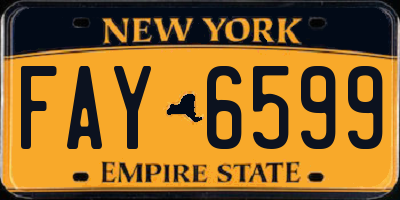 NEW YORK

FAY 6599

EMPIRE STATE